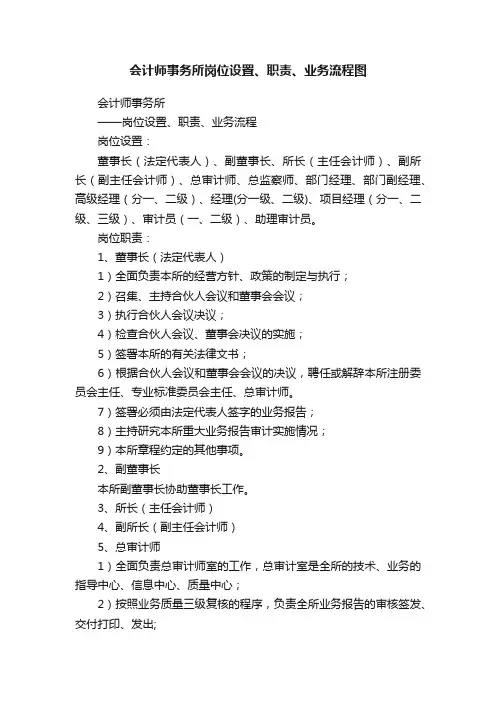 会计师事务所岗位设置、职责、业务流程图

会计师事务所

——岗位设置、职责、业务流程

岗位设置：

董事长（法定代表人）、副董事长、所长（主任会计师）、副所长（副主任会计师）、总审计师、总监察师、部门经理、部门副经理、高级经理（分一、二级）、经理(分一级、二级)、项目经理（分一、二级、三级）、审计员（一、二级）、助理审计员。

岗位职责：

1、董事长（法定代表人）

1）全面负责本所的经营方针、政策的制定与执行；

2）召集、主持合伙人会议和董事会会议；

3）执行合伙人会议决议；

4）检查合伙人会议、董事会决议的实施；

5）签署本所的有关法律文书；

6）根据合伙人会议和董事会会议的决议，聘任或解辞本所注册委员会主任、专业标准委员会主任、总审计师。

7）签署必须由法定代表人签字的业务报告；

8）主持研究本所重大业务报告审计实施情况；

9）本所章程约定的其他事项。

2、副董事长

本所副董事长协助董事长工作。

3、所长（主任会计师）

4、副所长（副主任会计师）

5、总审计师

1）全面负责总审计师室的工作，总审计室是全所的技术、业务的指导中心、信息中心、质量中心；

2）按照业务质量三级复核的程序，负责全所业务报告的审核签发、交付打印、发出;